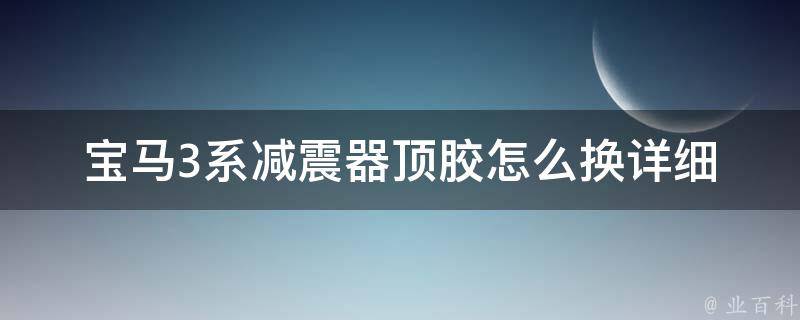 宝马3系减震器顶胶怎么换详细

@ 业百科